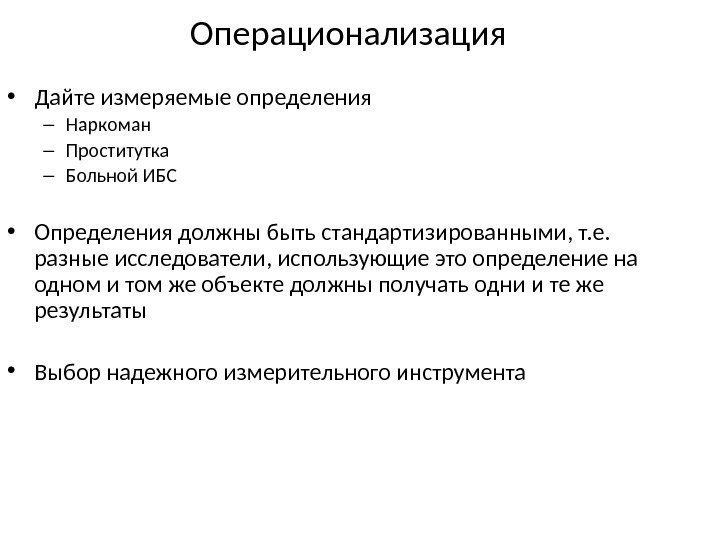 Операционализация

• Дайте измеряемые определения
– Наркоман
– Проститутка
– Больной ИБС

• Определения должны быть стандартизированными, т.е. разные исследователи, использующие это определение на одном и том же объекте должны получать одни и те же результаты

• Выбор надежного измерительного инструмента